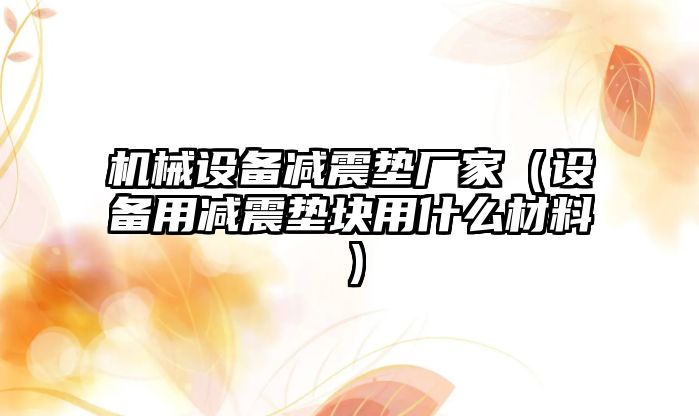 机械设备减震垫厂家（设备用减震垫块用什么材料）